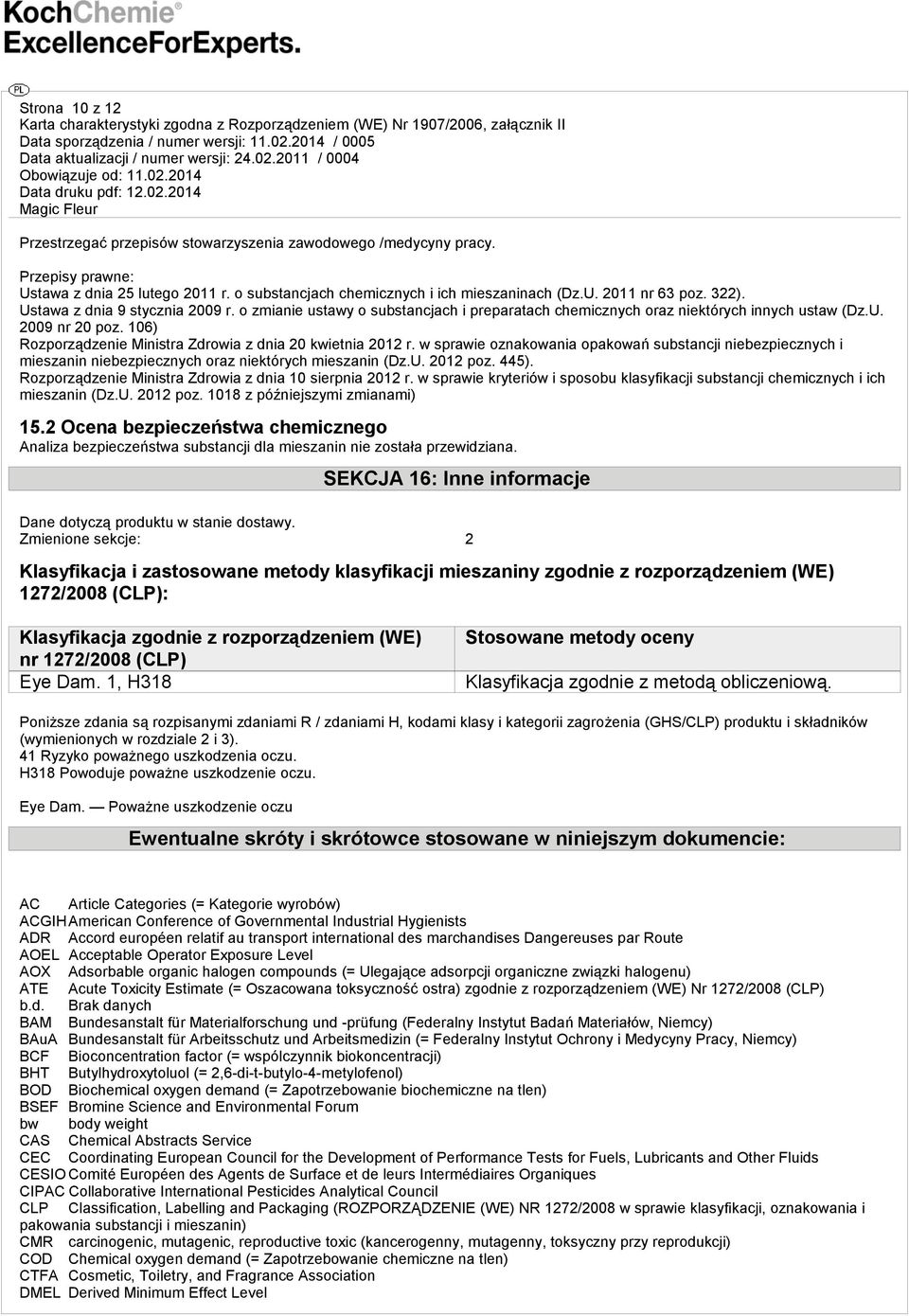 KochChemie®
ExcellenceForExperts.

PL

Strona 10 z 12
Karta charakterystyki zgodna z Rozporządzeniem (WE) Nr 1907/2006, załącznik II
Data sporządzenia / numer wersji: 11.02.2014 / 0005
Data aktualizacji / numer wersji: 24.02.2011 / 0004
Obowiązuje od: 11.02.2014
Data druku pdf: 12.02.2014
Magic Fleur

Przestrzegać przepisów stowarzyszenia zawodowego /medycyny pracy.

Przepisy prawne:
Ustawa z dnia 25 lutego 2011 r. o substancjach chemicznych i ich mieszaninach (Dz.U. 2011 nr 63 poz. 322).
Ustawa z dnia 9 stycznia 2009 r. o zmianie ustawy o substancjach i preparatach chemicznych oraz niektórych innych ustaw (Dz.U. 2009 nr 20 poz. 106)
Rozporządzenie Ministra Zdrowia z dnia 20 kwietnia 2012 r. w sprawie oznakowania opakowań substancji niebezpiecznych i mieszanin niebezpiecznych oraz niektórych mieszanin (Dz.U. 2012 poz. 445).
Rozporządzenie Ministra Zdrowia z dnia 10 sierpnia 2012 r. w sprawie kryteriów i sposobu klasyfikacji substancji chemicznych i ich mieszanin (Dz.U. 2012 poz. 1018 z późniejszymi zmianami)

15.2 Ocena bezpieczeństwa chemicznego
Analiza bezpieczeństwa substancji dla mieszanin nie została przewidziana.

SEKCJA 16: Inne informacje

Dane dotyczą produktu w stanie dostawy.
Zmienione sekcje: 2

Klasyfikacja i zastosowane metody klasyfikacji mieszaniny zgodnie z rozporządzeniem (WE) 1272/2008 (CLP):

| Klasyfikacja zgodnie z rozporządzeniem (WE) nr 1272/2008 (CLP) | Stosowane metody oceny |
|---|---|
| Eye Dam. 1, H318 | Klasyfikacja zgodnie z metodą obliczeniową. |

Poniższe zdania są rozpisanymi zdaniami R / zdaniami H, kodami klasy i kategorii zagrożenia (GHS/CLP) produktu i składników (wymienionych w rozdziale 2 i 3).
41 Ryzyko poważnego uszkodzenia oczu.
H318 Powoduje poważne uszkodzenie oczu.

Eye Dam. — Poważne uszkodzenie oczu

Ewentualne skróty i skrótowce stosowane w niniejszym dokumencie:

AC Article Categories (= Kategorie wyrobów)
ACGIH American Conference of Governmental Industrial Hygienists
ADR Accord européen relatif au transport international des marchandises Dangereuses par Route
AOEL Acceptable Operator Exposure Level
AOX Adsorbable organic halogen compounds (= Ulegające adsorpcji organiczne związki halogenu)
ATE Acute Toxicity Estimate (= Oszacowana toksyczność ostra) zgodnie z rozporządzeniem (WE) Nr 1272/2008 (CLP)
b.d. Brak danych
BAM Bundesanstalt für Materialforschung und -prüfung (Federalny Instytut Badań Materiałów, Niemcy)
BAuA Bundesanstalt für Arbeitsschutz und Arbeitsmedizin (= Federalny Instytut Ochrony i Medycyny Pracy, Niemcy)
BCF Bioconcentration factor (= współczynnik biokoncentracji)
BHT Butylhydroxytoluol (= 2,6-di-t-butylo-4-metylofenol)
BOD Biochemical oxygen demand (= Zapotrzebowanie biochemiczne na tlen)
BSEF Bromine Science and Environmental Forum
bw body weight
CAS Chemical Abstracts Service
CEC Coordinating European Council for the Development of Performance Tests for Fuels, Lubricants and Other Fluids
CESIO Comité Européen des Agents de Surface et de leurs Intermédiaires Organiques
CIPAC Collaborative International Pesticides Analytical Council
CLP Classification, Labelling and Packaging (ROZPORZĄDZENIE (WE) NR 1272/2008 w sprawie klasyfikacji, oznakowania i pakowania substancji i mieszanin)
CMR carcinogenic, mutagenic, reproductive toxic (kancerogenny, mutagenny, toksyczny przy reprodukcji)
COD Chemical oxygen demand (= Zapotrzebowanie chemiczne na tlen)
CTFA Cosmetic, Toiletry, and Fragrance Association
DMEL Derived Minimum Effect Level